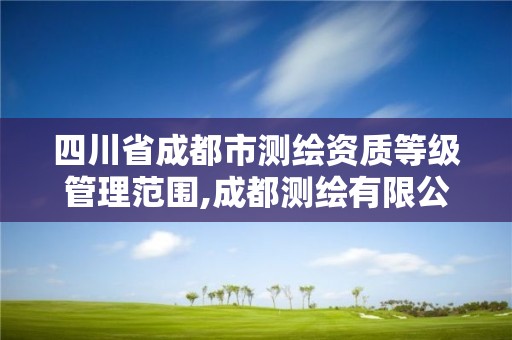 四川省成都市测绘资质等级管理范围,成都测绘有限公